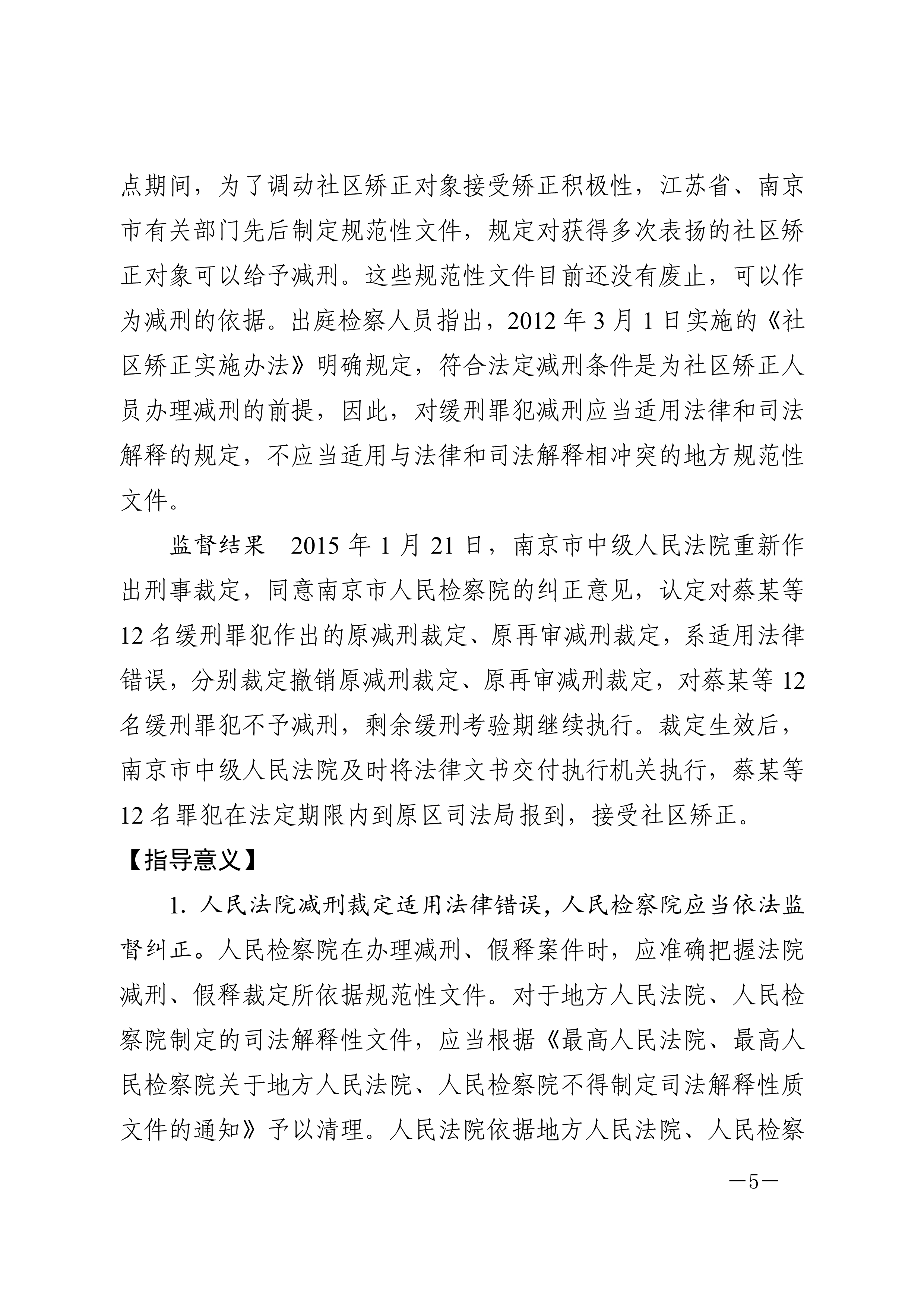 点期间，为了调动社区矫正对象接受矫正积极性，江苏省、南京市有关部门先后制定规范性文件，规定对获得多次表扬的社区矫正对象可以给予减刑。这些规范性文件目前还没有废止，可以作为减刑的依据。出庭检察人员指出，2012 年 3 月 1 日实施的《社区矫正实施办法》明确规定，符合法定减刑条件是为社区矫正人员办理减刑的前提，因此，对缓刑罪犯减刑应当适用法律和司法解释的规定，不应当适用与法律和司法解释相冲突的地方规范性文件。

监督结果　2015 年 1 月 21 日，南京市中级人民法院重新作出刑事裁定，同意南京市人民检察院的纠正意见，认定对蔡某等 12 名缓刑罪犯作出的原减刑裁定、原再审减刑裁定，系适用法律错误，分别裁定撤销原减刑裁定、原再审减刑裁定，对蔡某等 12 名缓刑罪犯不予减刑，剩余缓刑考验期继续执行。裁定生效后，南京市中级人民法院及时将法律文书交付执行机关执行，蔡某等 12 名罪犯在法定期限内到原区司法局报到，接受社区矫正。

【指导意义】

1. 人民法院减刑裁定适用法律错误，人民检察院应当依法监督纠正。人民检察院在办理减刑、假释案件时，应准确把握法院减刑、假释裁定所依据规范性文件。对于地方人民法院、人民检察院制定的司法解释性文件，应当根据《最高人民法院、最高人民检察院关于地方人民法院、人民检察院不得制定司法解释性质文件的通知》予以清理。人民法院依据地方人民法院、人民检察

—5—